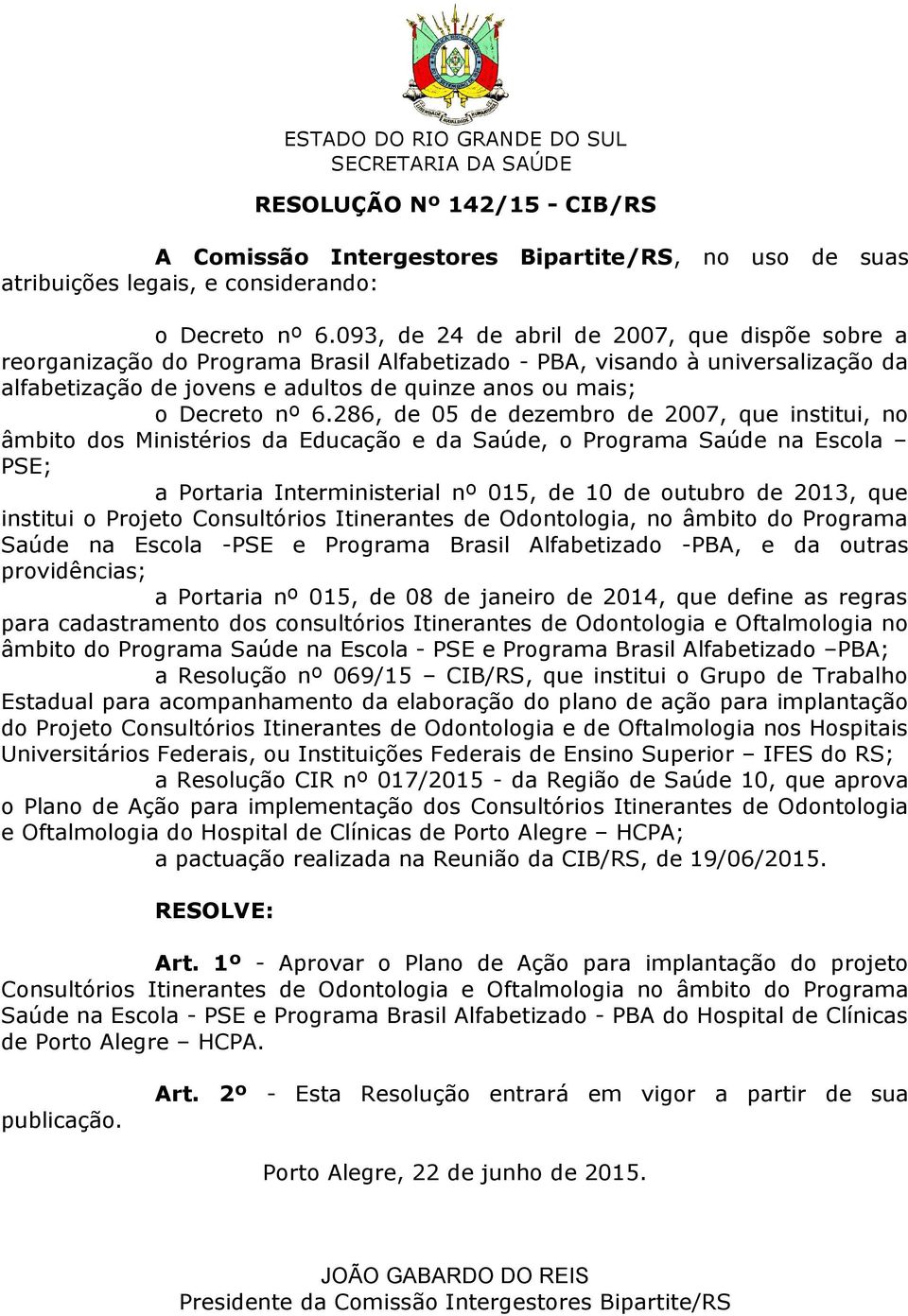 ESTADO DO RIO GRANDE DO SUL
SECRETARIA DA SAÚDE

RESOLUÇÃO Nº 142/15 - CIB/RS

A Comissão Intergestores Bipartite/RS, no uso de suas atribuições legais, e considerando:

o Decreto nº 6.093, de 24 de abril de 2007, que dispõe sobre a reorganização do Programa Brasil Alfabetizado - PBA, visando à universalização da alfabetização de jovens e adultos de quinze anos ou mais;

o Decreto nº 6.286, de 05 de dezembro de 2007, que institui, no âmbito dos Ministérios da Educação e da Saúde, o Programa Saúde na Escola – PSE;

a Portaria Interministerial nº 015, de 10 de outubro de 2013, que institui o Projeto Consultórios Itinerantes de Odontologia, no âmbito do Programa Saúde na Escola -PSE e Programa Brasil Alfabetizado -PBA, e da outras providências;

a Portaria nº 015, de 08 de janeiro de 2014, que define as regras para cadastramento dos consultórios Itinerantes de Odontologia e Oftalmologia no âmbito do Programa Saúde na Escola - PSE e Programa Brasil Alfabetizado –PBA;

a Resolução nº 069/15 – CIB/RS, que institui o Grupo de Trabalho Estadual para acompanhamento da elaboração do plano de ação para implantação do Projeto Consultórios Itinerantes de Odontologia e de Oftalmologia nos Hospitais Universitários Federais, ou Instituições Federais de Ensino Superior – IFES do RS;

a Resolução CIR nº 017/2015 - da Região de Saúde 10, que aprova o Plano de Ação para implementação dos Consultórios Itinerantes de Odontologia e Oftalmologia do Hospital de Clínicas de Porto Alegre – HCPA;

a pactuação realizada na Reunião da CIB/RS, de 19/06/2015.

RESOLVE:

Art. 1º - Aprovar o Plano de Ação para implantação do projeto Consultórios Itinerantes de Odontologia e Oftalmologia no âmbito do Programa Saúde na Escola - PSE e Programa Brasil Alfabetizado - PBA do Hospital de Clínicas de Porto Alegre – HCPA.

Art. 2º - Esta Resolução entrará em vigor a partir de sua publicação.

Porto Alegre, 22 de junho de 2015.

JOÃO GABARDO DO REIS
Presidente da Comissão Intergestores Bipartite/RS